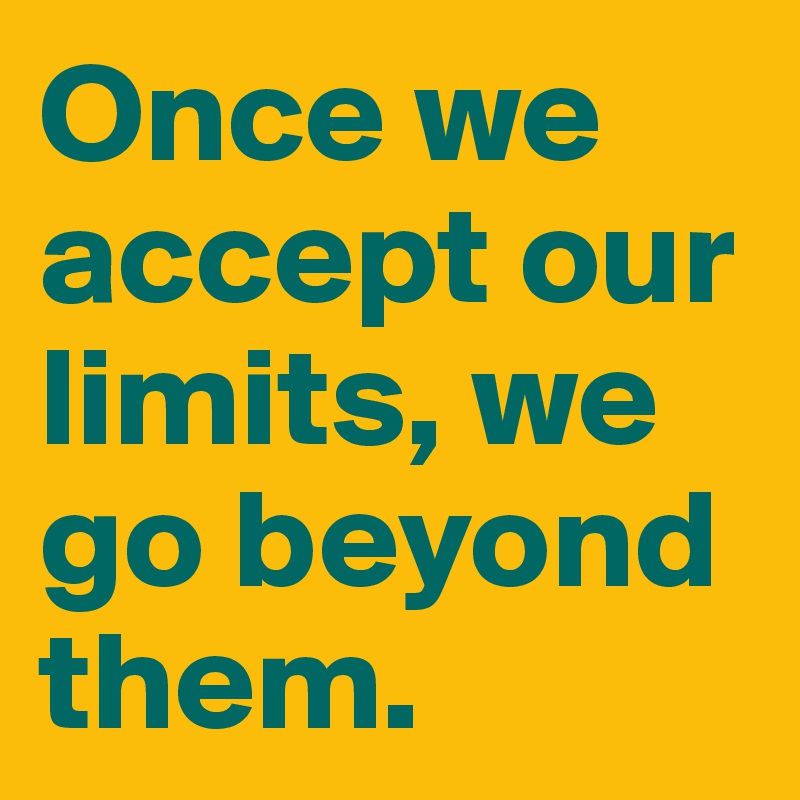 Once we accept our limits, we go beyond them.